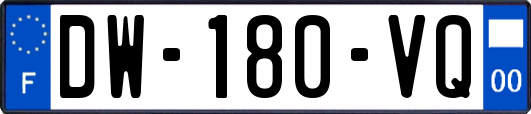 F
DW-180-VQ
00